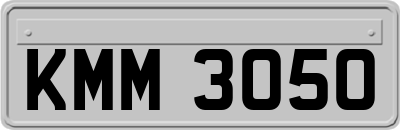 KMM 3050